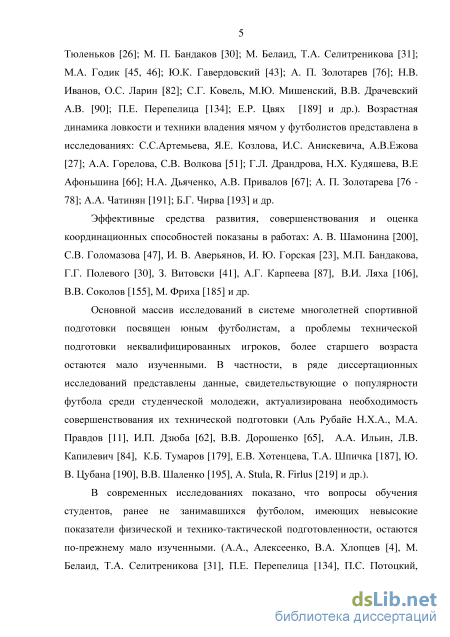 5

Тюленьков [26]; М. П. Бандаков [30]; М. Белаид, Т.А. Селитреникова [31]; М.А. Годик [45, 46]; Ю.К. Гавердовский [43]; А. П. Золотарев [76]; Н.В. Иванов, О.С. Ларин [82]; С.Г. Ковель, М.Ю. Мишенский, В.В. Драчевский А.В. [90]; П.Е. Перепелица [134]; Е.Р. Цвях [189] и др.). Возрастная динамика ловкости и техники владения мячом у футболистов представлена в исследованиях: С.С.Артемьева, Я.Е. Козлова, И.С. Анискевича, А.В.Ежова [27]; А.А. Горелова, С.В. Волкова [51]; Г.Л. Драндрова, Н.Х. Кудяшева, В.Е Афоньшина [66]; Н.А. Дьяченко, А.В. Привалов [67]; А. П. Золотарева [76 - 78]; А.А. Чатинян [191]; Б.Г. Чирва [193] и др.

Эффективные средства развития, совершенствования и оценка координационных способностей показаны в работах: А. В. Шамонина [200], С.В. Голомазова [47], И. В. Аверьянов, И. Ю. Горская [23], М.П. Бандакова, Г.Г. Полевого [30], З. Витовски [41], А.Г. Карпеева [87], В.И. Ляха [106], В.В. Соколов [155], М. Фриха [185] и др.

Основной массив исследований в системе многолетней спортивной подготовки посвящен юным футболистам, а проблемы технической подготовки неквалифицированных игроков, более старшего возраста остаются мало изученными. В частности, в ряде диссертационных исследований представлены данные, свидетельствующие о популярности футбола среди студенческой молодежи, актуализирована необходимость совершенствования их технической подготовки (Аль Рубайе Н.Х.А., М.А. Правдов [11], И.П. Дзюба [62], В.В. Дорошенко [65], А.А. Ильин, Л.В. Капилевич [84], К.Б. Тумаров [179], Е.В. Хотенцева, Т.А. Шпичка [187], Ю. В. Цубана [190], В.В. Шаленко [195], A. Stula, R. Firlus [219] и др.).

В современных исследованиях показано, что вопросы обучения студентов, ранее не занимавшихся футболом, имеющих невысокие показатели физической и технико-тактической подготовленности, остаются по-прежнему мало изученными. (А.А., Алексеенко, В.А. Хлопцев [4], М. Белаид, Т.А. Селитреникова [31], П.Е. Перепелица [134], П.С. Потоцкий,

dsLib.net
библиотека диссертаций